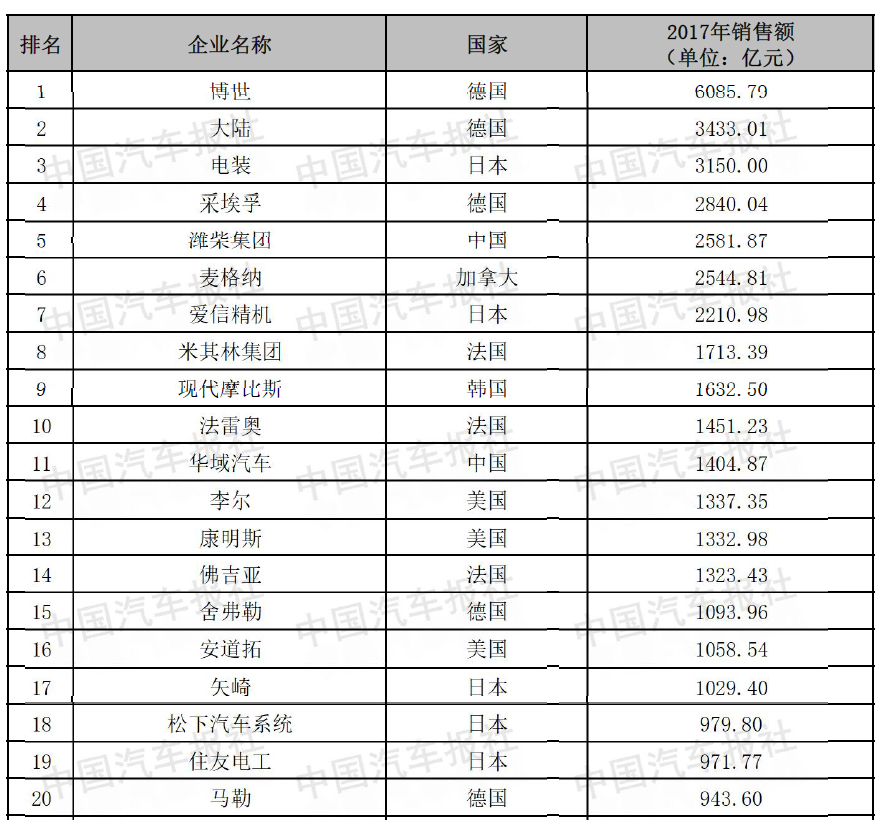 | 排名 | 企业名称 | 国家 | 2017年销售额（单位：亿元） |
|---|---|---|---|
| 1 | 博世 | 德国 | 6085.79 |
| 2 | 大陆 | 德国 | 3433.01 |
| 3 | 电装 | 日本 | 3150.00 |
| 4 | 采埃孚 | 德国 | 2840.04 |
| 5 | 潍柴集团 | 中国 | 2581.87 |
| 6 | 麦格纳 | 加拿大 | 2544.81 |
| 7 | 爱信精机 | 日本 | 2210.98 |
| 8 | 米其林集团 | 法国 | 1713.39 |
| 9 | 现代摩比斯 | 韩国 | 1632.50 |
| 10 | 法雷奥 | 法国 | 1451.23 |
| 11 | 华域汽车 | 中国 | 1404.87 |
| 12 | 李尔 | 美国 | 1337.35 |
| 13 | 康明斯 | 美国 | 1332.98 |
| 14 | 佛吉亚 | 法国 | 1323.43 |
| 15 | 舍弗勒 | 德国 | 1093.96 |
| 16 | 安道拓 | 美国 | 1058.54 |
| 17 | 矢崎 | 日本 | 1029.40 |
| 18 | 松下汽车系统 | 日本 | 979.80 |
| 19 | 住友电工 | 日本 | 971.77 |
| 20 | 马勒 | 德国 | 943.60 |

中国汽车报社